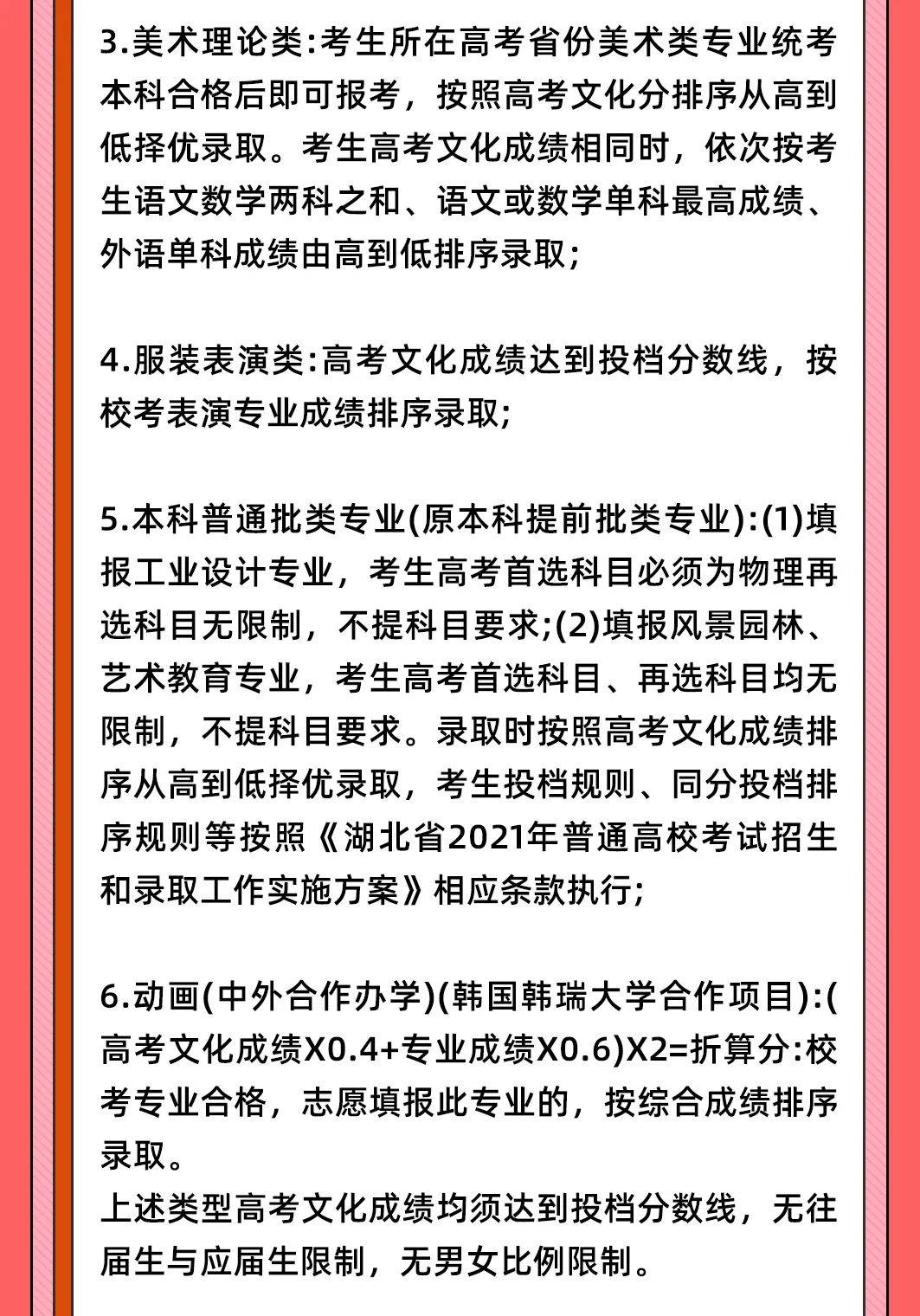 3.美术理论类:考生所在高考省份美术类专业统考本科合格后即可报考，按照高考文化分排序从高到低择优录取。考生高考文化成绩相同时，依次按考生语文数学两科之和、语文或数学单科最高成绩、外语单科成绩由高到低排序录取;

4.服装表演类:高考文化成绩达到投档分数线，按校考表演专业成绩排序录取;

5.本科普通批类专业(原本科提前批类专业):(1)填报工业设计专业，考生高考首选科目必须为物理再选科目无限制，不提科目要求;(2)填报风景园林、艺术教育专业，考生高考首选科目、再选科目均无限制，不提科目要求。录取时按照高考文化成绩排序从高到低择优录取，考生投档规则、同分投档排序规则等按照《湖北省2021年普通高校考试招生和录取工作实施方案》相应条款执行;

6.动画(中外合作办学)(韩国韩瑞大学合作项目):(高考文化成绩X0.4+专业成绩X0.6)X2=折算分:校考专业合格，志愿填报此专业的，按综合成绩排序录取。
上述类型高考文化成绩均须达到投档分数线，无往届生与应届生限制，无男女比例限制。